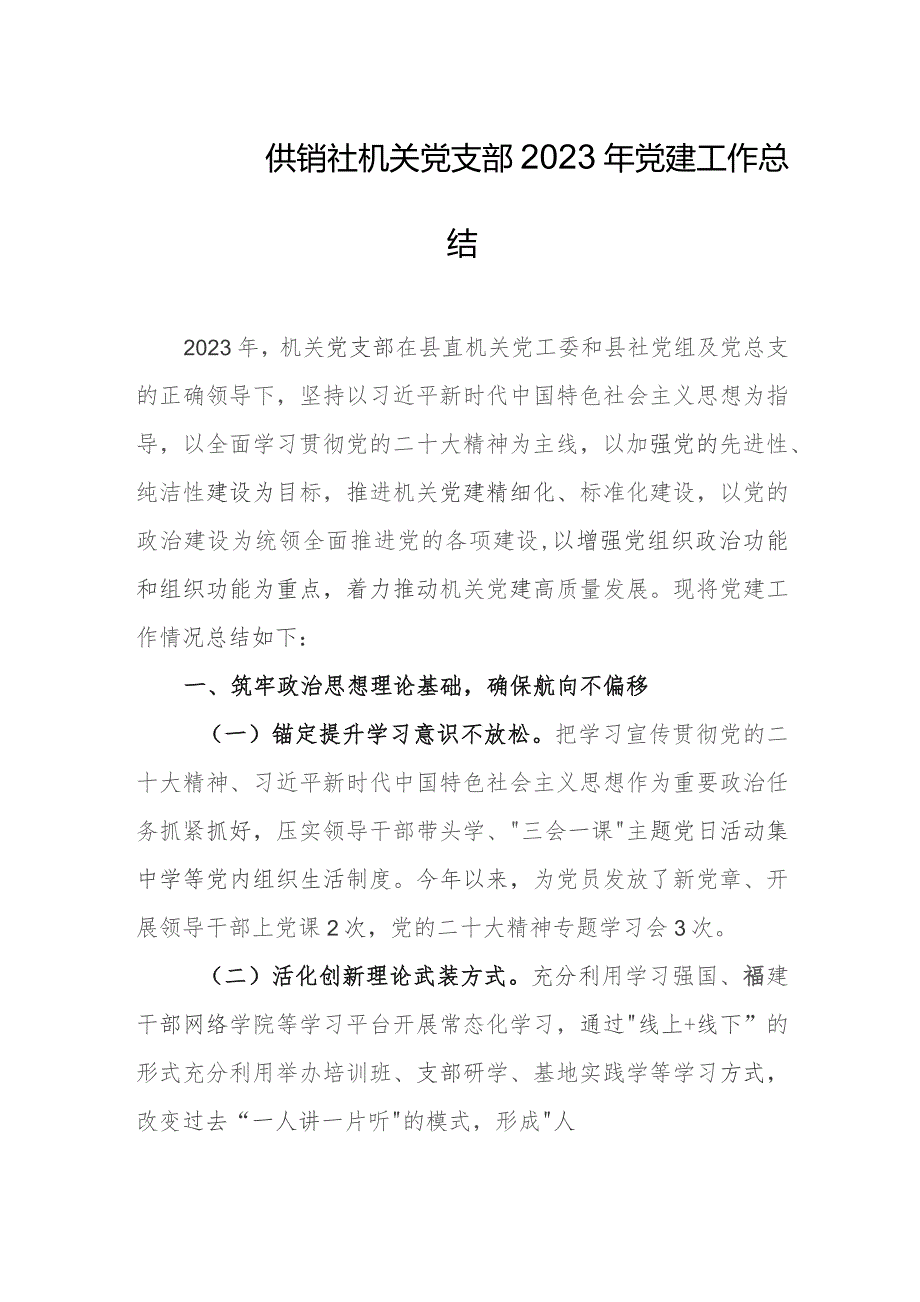 供销社机关党支部2023年党建工作总结

2023年，机关党支部在县直机关党工委和县社党组及党总支的正确领导下，坚持以习近平新时代中国特色社会主义思想为指导，以全面学习贯彻党的二十大精神为主线，以加强党的先进性、纯洁性建设为目标，推进机关党建精细化、标准化建设，以党的政治建设为统领全面推进党的各项建设，以增强党组织政治功能和组织功能为重点，着力推动机关党建高质量发展。现将党建工作情况总结如下：

一、筑牢政治思想理论基础，确保航向不偏移

（一）锚定提升学习意识不放松。把学习宣传贯彻党的二十大精神、习近平新时代中国特色社会主义思想作为重要政治任务抓紧抓好，压实领导干部带头学、"三会一课"主题党日活动集中学等党内组织生活制度。今年以来，为党员发放了新党章、开展领导干部上党课2次，党的二十大精神专题学习会3次。

（二）活化创新理论武装方式。充分利用学习强国、福建干部网络学院等学习平台开展常态化学习，通过"线上+线下”的形式充分利用举办培训班、支部研学、基地实践学等学习方式，改变过去“一人讲一片听"的模式，形成"人